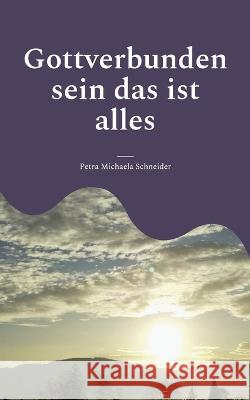 Gottverbunden sein das ist alles

Petra Michaela Schneider

Kraina Książek